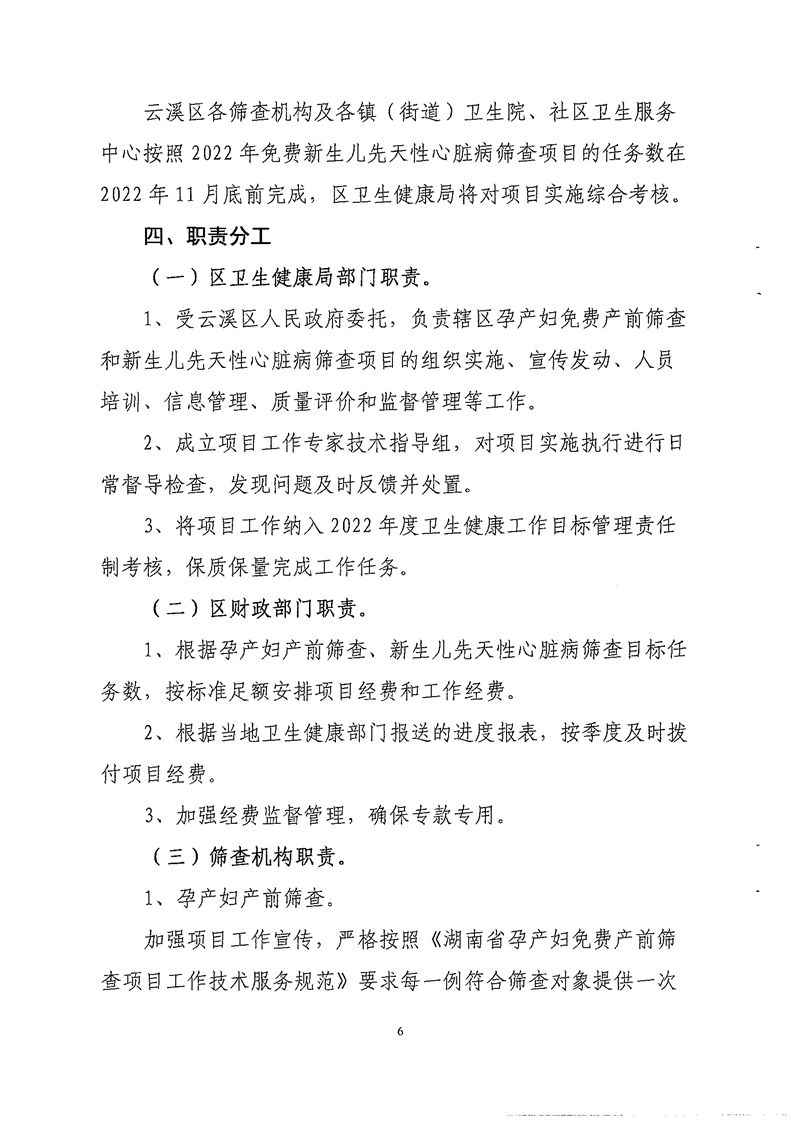 云溪区各筛查机构及各镇（街道）卫生院、社区卫生服务中心按照2022年免费新生儿先天性心脏病筛查项目的任务数在2022年11月底前完成，区卫生健康局将对项目实施综合考核。

四、职责分工

（一）区卫生健康局部门职责。

1、受云溪区人民政府委托，负责辖区孕产妇免费产前筛查和新生儿先天性心脏病筛查项目的组织实施、宣传发动、人员培训、信息管理、质量评价和监督管理等工作。

2、成立项目工作专家技术指导组，对项目实施执行进行日常督导检查，发现问题及时反馈并处置。

3、将项目工作纳入2022年度卫生健康工作目标管理责任制考核，保质保量完成工作任务。

（二）区财政部门职责。

1、根据孕产妇产前筛查、新生儿先天性心脏病筛查目标任务数，按标准足额安排项目经费和工作经费。

2、根据当地卫生健康部门报送的进度报表，按季度及时拨付项目经费。

3、加强经费监督管理，确保专款专用。

（三）筛查机构职责。

1、孕产妇产前筛查。

加强项目工作宣传，严格按照《湖南省孕产妇免费产前筛查项目工作技术服务规范》要求每一例符合筛查对象提供一次

6